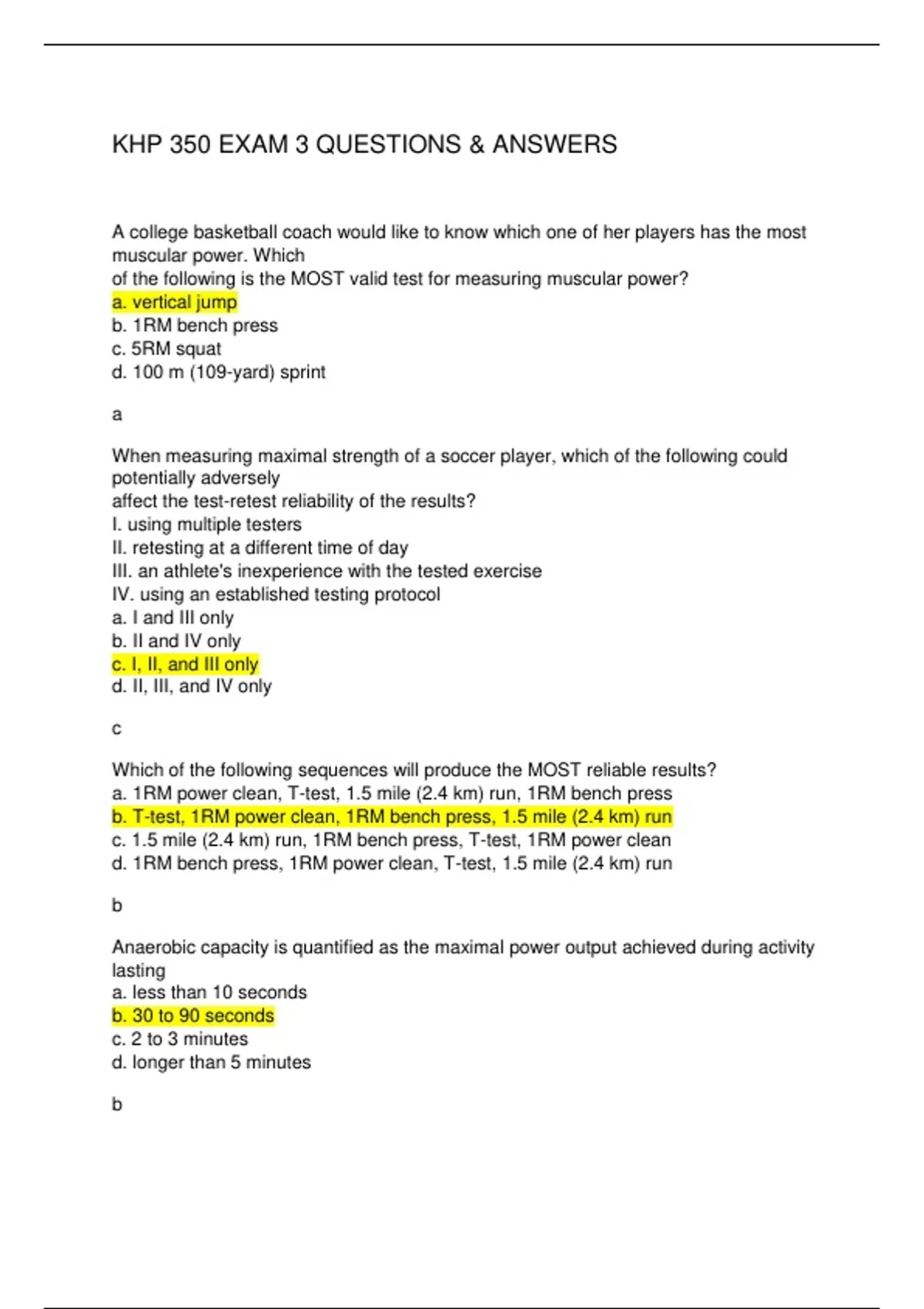 KHP 350 EXAM 3 QUESTIONS & ANSWERS

A college basketball coach would like to know which one of her players has the most muscular power. Which of the following is the MOST valid test for measuring muscular power?
a. vertical jump
b. 1RM bench press
c. 5RM squat
d. 100 m (109-yard) sprint

a

When measuring maximal strength of a soccer player, which of the following could potentially adversely affect the test-retest reliability of the results?
I. using multiple testers
II. retesting at a different time of day
III. an athlete's inexperience with the tested exercise
IV. using an established testing protocol
a. I and III only
b. II and IV only
c. I, II, and III only
d. II, III, and IV only

c

Which of the following sequences will produce the MOST reliable results?
a. 1RM power clean, T-test, 1.5 mile (2.4 km) run, 1RM bench press
b. T-test, 1RM power clean, 1RM bench press, 1.5 mile (2.4 km) run
c. 1.5 mile (2.4 km) run, 1RM bench press, T-test, 1RM power clean
d. 1RM bench press, 1RM power clean, T-test, 1.5 mile (2.4 km) run

b

Anaerobic capacity is quantified as the maximal power output achieved during activity lasting
a. less than 10 seconds
b. 30 to 90 seconds
c. 2 to 3 minutes
d. longer than 5 minutes

b